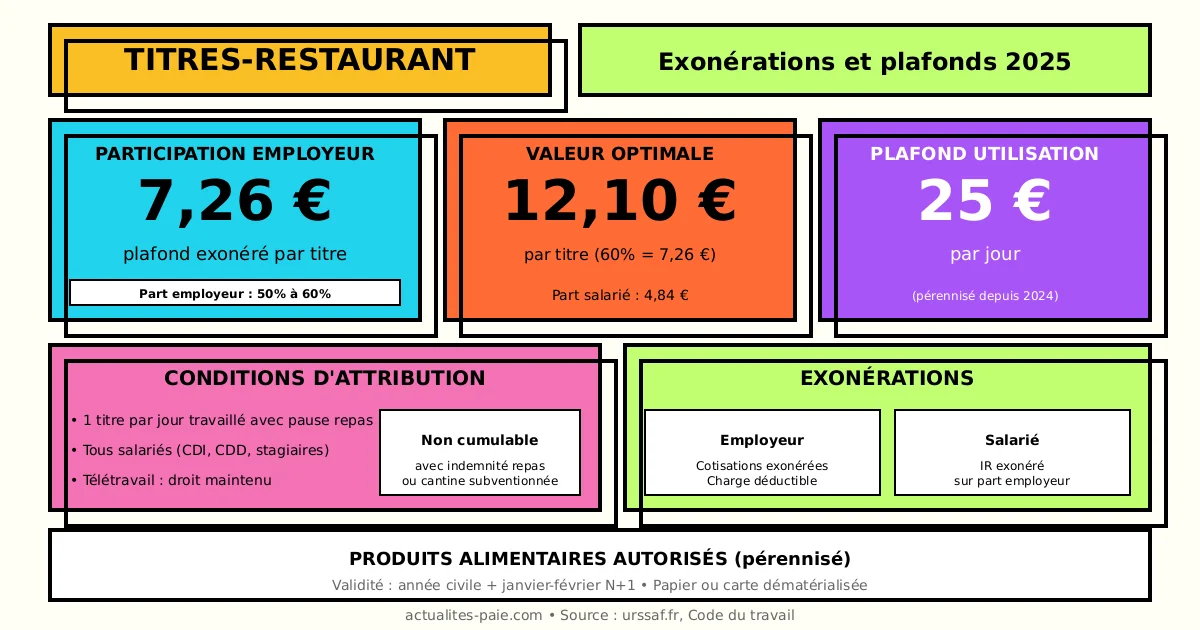 TITRES-RESTAURANT

Exonérations et plafonds 2025

PARTICIPATION EMPLOYEUR
7,26 €
plafond exonéré par titre
Part employeur : 50% à 60%

VALEUR OPTIMALE
12,10 €
par titre (60% = 7,26 €)
Part salarié : 4,84 €

PLAFOND UTILISATION
25 €
par jour
(pérennisé depuis 2024)

CONDITIONS D'ATTRIBUTION
• 1 titre par jour travaillé avec pause repas
• Tous salariés (CDI, CDD, stagiaires)
• Télétravail : droit maintenu

Non cumulable
avec indemnité repas ou cantine subventionnée

EXONÉRATIONS
Employeur
Cotisations exonérées
Charge déductible

Salarié
IR exonéré
sur part employeur

PRODUITS ALIMENTAIRES AUTORISÉS (pérennisé)
Validité : année civile + janvier-février N+1 • Papier ou carte dématérialisée

actualites-paie.com • Source : urssaf.fr, Code du travail